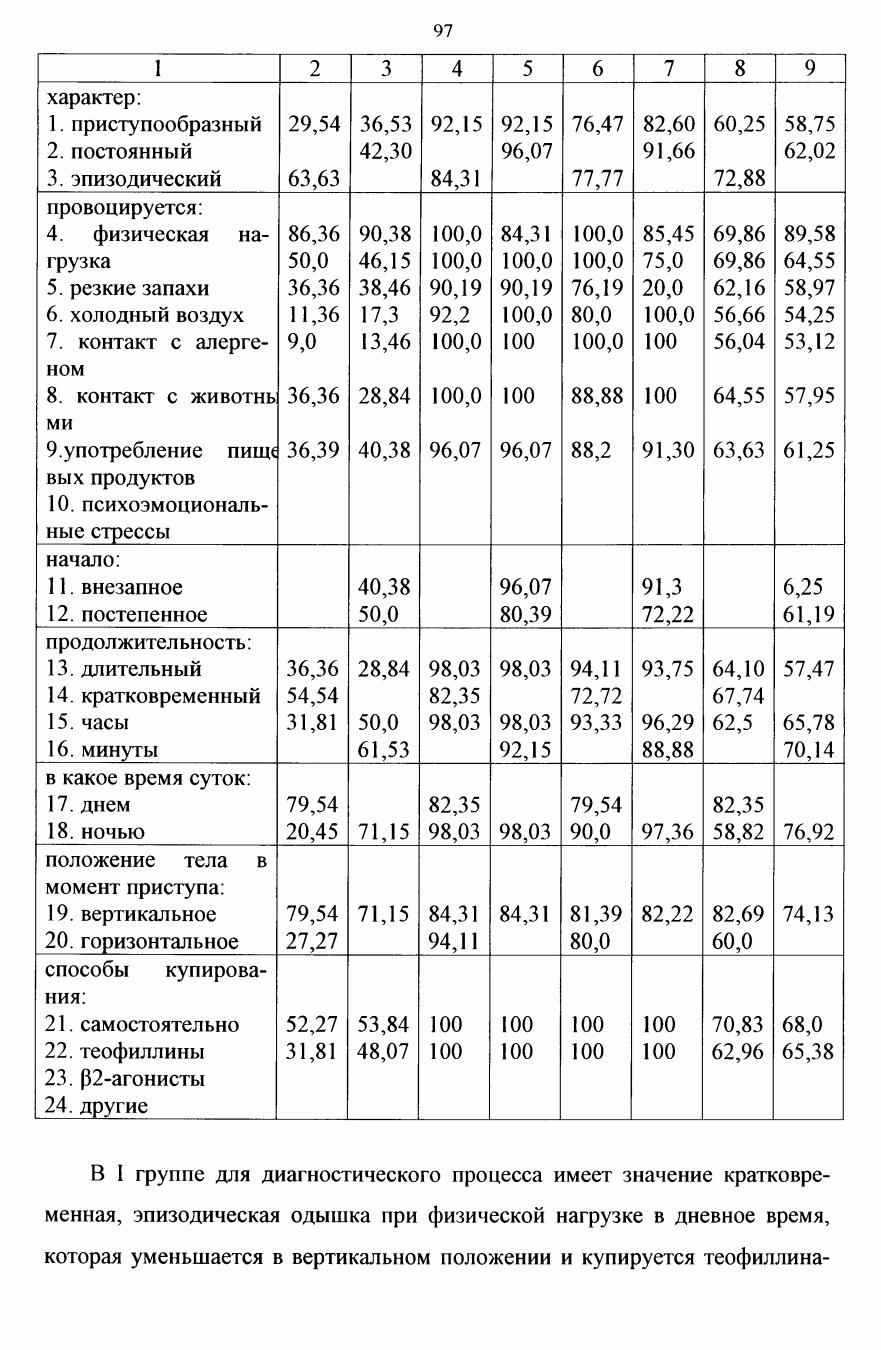 97

| 1 | 2 | 3 | 4 | 5 | 6 | 7 | 8 | 9 |
|---|---|---|---|---|---|---|---|---|
| характер: | | | | | | | | |
| 1. приступообразный | 29,54 | 36,53 | 92,15 | 92,15 | 76,47 | 82,60 | 60,25 | 58,75 |
| 2. постоянный | | 42,30 | | 96,07 | | 91,66 | | 62,02 |
| 3. эпизодический | 63,63 | | 84,31 | | 77,77 | | 72,88 | |
| провоцируется: | | | | | | | | |
| 4. физическая нагрузка | 86,36 | 90,38 | 100,0 | 84,31 | 100,0 | 85,45 | 69,86 | 89,58 |
| | 50,0 | 46,15 | 100,0 | 100,0 | 100,0 | 75,0 | 69,86 | 64,55 |
| 5. резкие запахи | 36,36 | 38,46 | 90,19 | 90,19 | 76,19 | 20,0 | 62,16 | 58,97 |
| 6. холодный воздух | 11,36 | 17,3 | 92,2 | 100,0 | 80,0 | 100,0 | 56,66 | 54,25 |
| 7. контакт с алергеном | 9,0 | 13,46 | 100,0 | 100 | 100,0 | 100 | 56,04 | 53,12 |
| 8. контакт с животными | 36,36 | 28,84 | 100,0 | 100 | 88,88 | 100 | 64,55 | 57,95 |
| 9.употребление пищевых продуктов | 36,39 | 40,38 | 96,07 | 96,07 | 88,2 | 91,30 | 63,63 | 61,25 |
| 10. психоэмоциональные стрессы | | | | | | | | |
| начало: | | | | | | | | |
| 11. внезапное | | 40,38 | | 96,07 | | 91,3 | | 6,25 |
| 12. постепенное | | 50,0 | | 80,39 | | 72,22 | | 61,19 |
| продолжительность: | | | | | | | | |
| 13. длительный | 36,36 | 28,84 | 98,03 | 98,03 | 94,11 | 93,75 | 64,10 | 57,47 |
| 14. кратковременный | 54,54 | | 82,35 | | 72,72 | | 67,74 | |
| 15. часы | 31,81 | 50,0 | 98,03 | 98,03 | 93,33 | 96,29 | 62,5 | 65,78 |
| 16. минуты | | 61,53 | | 92,15 | | 88,88 | | 70,14 |
| в какое время суток: | | | | | | | | |
| 17. днем | 79,54 | | 82,35 | | 79,54 | | 82,35 | |
| 18. ночью | 20,45 | 71,15 | 98,03 | 98,03 | 90,0 | 97,36 | 58,82 | 76,92 |
| положение тела в момент приступа: | | | | | | | | |
| 19. вертикальное | 79,54 | 71,15 | 84,31 | 84,31 | 81,39 | 82,22 | 82,69 | 74,13 |
| 20. горизонтальное | 27,27 | | 94,11 | | 80,0 | | 60,0 | |
| способы купирования: | | | | | | | | |
| 21. самостоятельно | 52,27 | 53,84 | 100 | 100 | 100 | 100 | 70,83 | 68,0 |
| 22. теофиллины | 31,81 | 48,07 | 100 | 100 | 100 | 100 | 62,96 | 65,38 |
| 23. β2-агонисты | | | | | | | | |
| 24. другие | | | | | | | | |

В I группе для диагностического процесса имеет значение кратковременная, эпизодическая одышка при физической нагрузке в дневное время, которая уменьшается в вертикальном положении и купируется теофиллина-